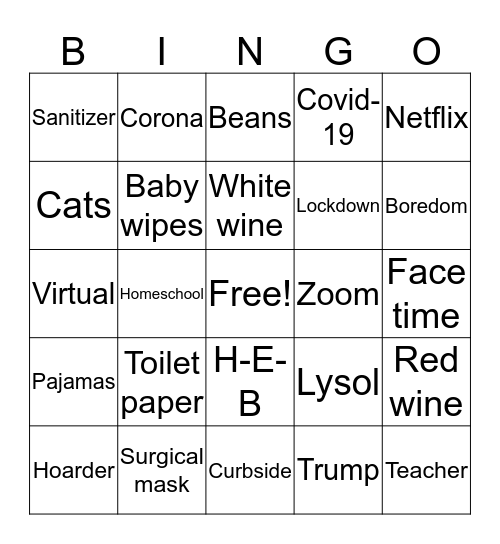 | B | I | N | G | O |
|---|---|---|---|---|
| Sanitizer | Corona | Beans | Covid-19 | Netflix |
| Cats | Baby wipes | White wine | Lockdown | Boredom |
| Virtual | Homeschool | Free! | Zoom | Face time |
| Pajamas | Toilet paper | H-E-B | Lysol | Red wine |
| Hoarder | Surgical mask | Curbside | Trump | Teacher |